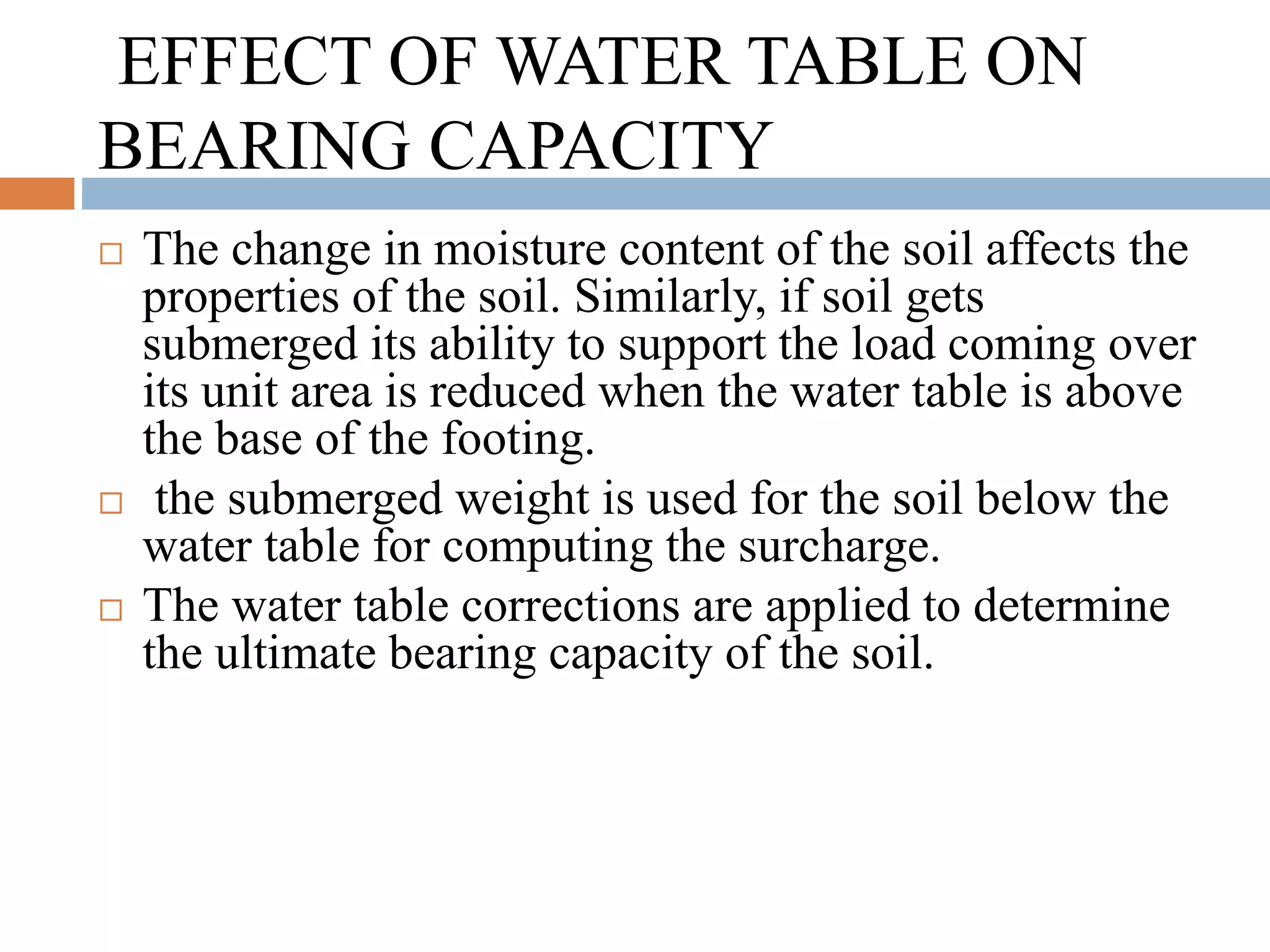 EFFECT OF WATER TABLE ON BEARING CAPACITY

□ The change in moisture content of the soil affects the properties of the soil. Similarly, if soil gets submerged its ability to support the load coming over its unit area is reduced when the water table is above the base of the footing.

□ the submerged weight is used for the soil below the water table for computing the surcharge.

□ The water table corrections are applied to determine the ultimate bearing capacity of the soil.